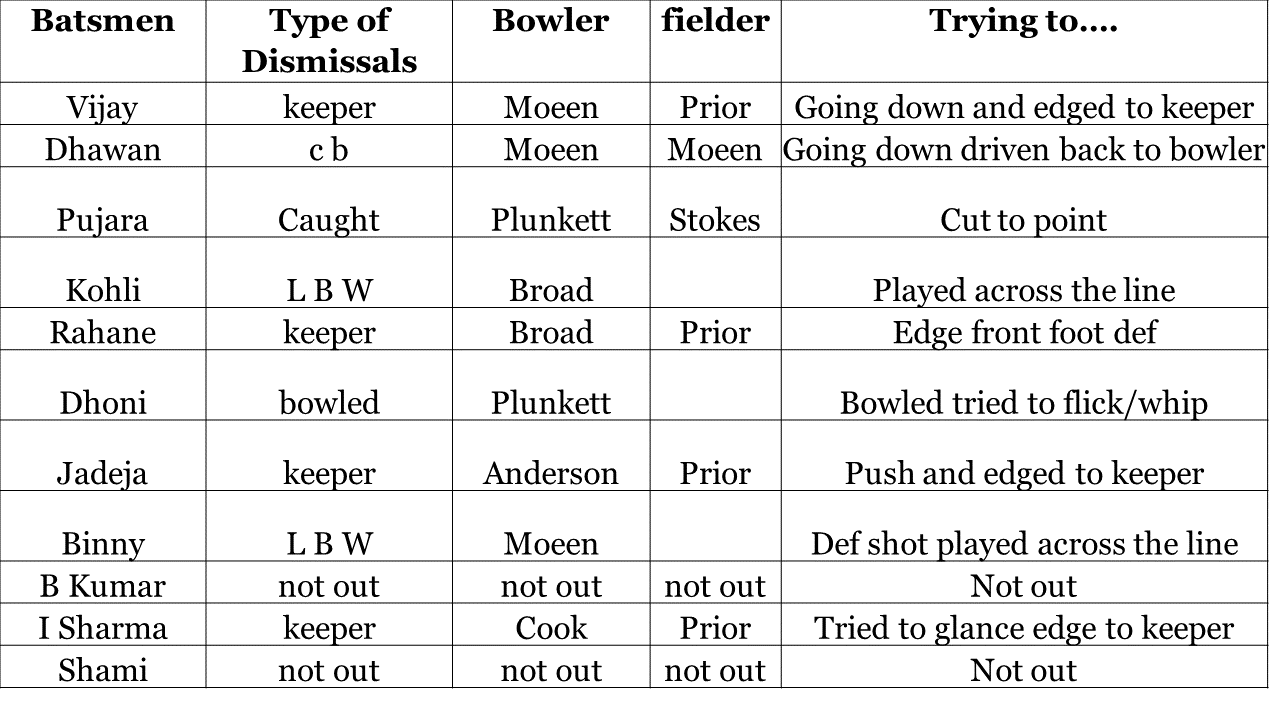 | Batsmen | Type of Dismissals | Bowler | fielder | Trying to…. |
|---|---|---|---|---|
| Vijay | keeper | Moeen | Prior | Going down and edged to keeper |
| Dhawan | c b | Moeen | Moeen | Going down driven back to bowler |
| Pujara | Caught | Plunkett | Stokes | Cut to point |
| Kohli | L B W | Broad | | Played across the line |
| Rahane | keeper | Broad | Prior | Edge front foot def |
| Dhoni | bowled | Plunkett | | Bowled tried to flick/whip |
| Jadeja | keeper | Anderson | Prior | Push and edged to keeper |
| Binny | L B W | Moeen | | Def shot played across the line |
| B Kumar | not out | not out | not out | Not out |
| I Sharma | keeper | Cook | Prior | Tried to glance edge to keeper |
| Shami | not out | not out | not out | Not out |